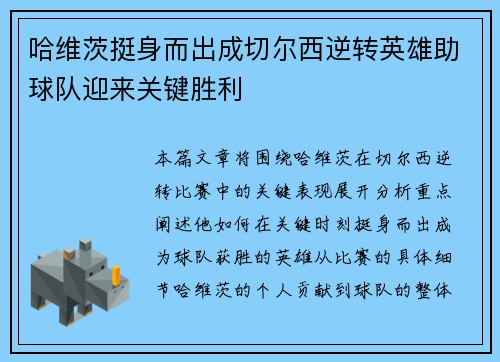 哈维茨挺身而出成切尔西逆转英雄助球队迎来关键胜利

本篇文章将围绕哈维茨在切尔西逆转比赛中的关键表现展开分析重点阐述他如何在关键时刻挺身而出成为球队获胜的英雄从比赛的具体细节哈维茨的个人贡献到球队的整体